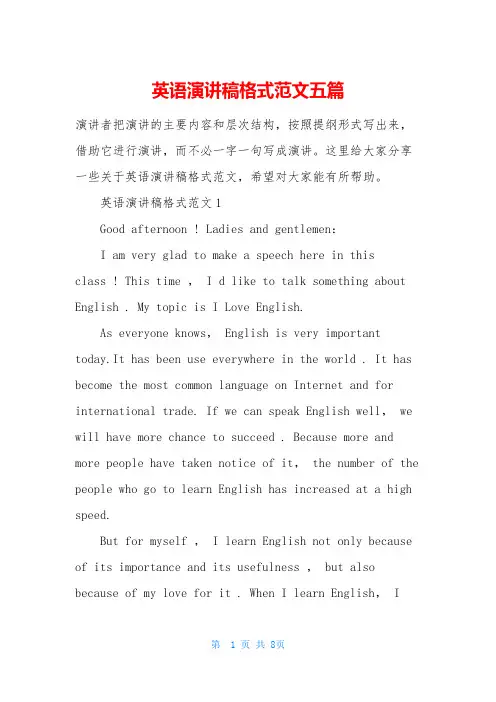 英语演讲稿格式范文五篇

演讲者把演讲的主要内容和层次结构，按照提纲形式写出来，借助它进行演讲，而不必一字一句写成演讲。这里给大家分享一些关于英语演讲稿格式范文，希望对大家能有所帮助。

英语演讲稿格式范文1

Good afternoon ! Ladies and gentlemen:

I am very glad to make a speech here in this class ! This time ， I d like to talk something about English . My topic is I Love English.

As everyone knows， English is very important today.It has been use everywhere in the world . It has become the most common language on Internet and for international trade. If we can speak English well， we will have more chance to succeed . Because more and more people have taken notice of it， the number of the people who go to learn English has increased at a high speed.

But for myself ， I learn English not only because of its importance and its usefulness ， but also because of my love for it . When I learn English， I

第 1 页 共 8页